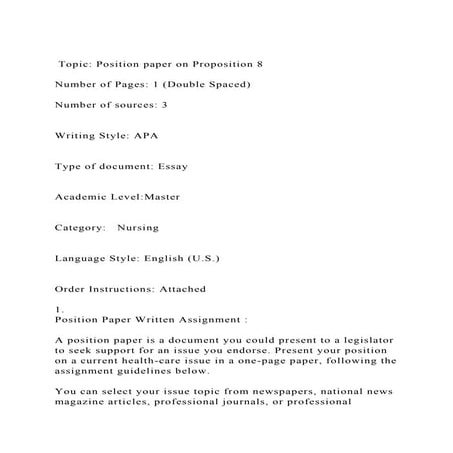 Topic: Position paper on Proposition 8

Number of Pages: 1 (Double Spaced)

Number of sources: 3

Writing Style: APA

Type of document: Essay

Academic Level:Master

Category: Nursing

Language Style: English (U.S.)

Order Instructions: Attached

1.
Position Paper Written Assignment :

A position paper is a document you could present to a legislator to seek support for an issue you endorse. Present your position on a current health-care issue in a one-page paper, following the assignment guidelines below.

You can select your issue topic from newspapers, national news magazine articles, professional journals, or professional